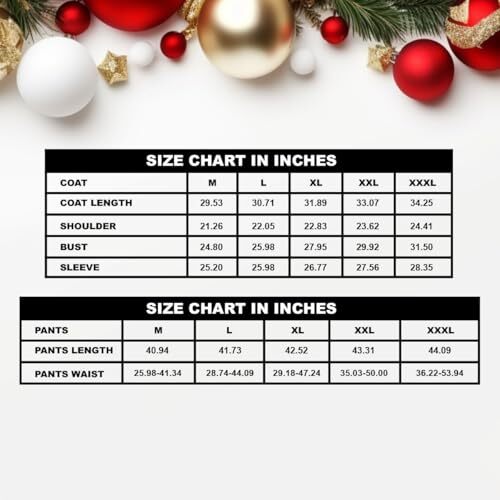 SIZE CHART IN INCHES

| COAT | M | L | XL | XXL | XXXL |
|---|---|---|---|---|---|
| COAT LENGTH | 29.53 | 30.71 | 31.89 | 33.07 | 34.25 |
| SHOULDER | 21.26 | 22.05 | 22.83 | 23.62 | 24.41 |
| BUST | 24.80 | 25.98 | 27.95 | 29.92 | 31.50 |
| SLEEVE | 25.20 | 25.98 | 26.77 | 27.56 | 28.35 |

SIZE CHART IN INCHES

| PANTS | M | L | XL | XXL | XXXL |
|---|---|---|---|---|---|
| PANTS LENGTH | 40.94 | 41.73 | 42.52 | 43.31 | 44.09 |
| PANTS WAIST | 25.98-41.34 | 28.74-44.09 | 29.18-47.24 | 35.03-50.00 | 36.22-53.94 |